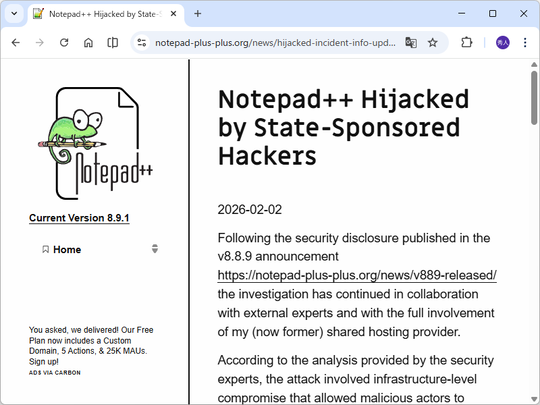 Notepad++ Hijacked by State-S

notepad-plus-plus.org/news/hijacked-incident-info-upd...

Notepad++

Current Version 8.9.1

Home

You asked, we delivered! Our Free Plan now includes a Custom Domain, 5 Actions, & 25K MAUs. Sign up!

ADS VIA CARBON

Notepad++ Hijacked by State-Sponsored Hackers

2026-02-02

Following the security disclosure published in the v8.8.9 announcement https://notepad-plus-plus.org/news/v889-released/ the investigation has continued in collaboration with external experts and with the full involvement of my (now former) shared hosting provider.

According to the analysis provided by the security experts, the attack involved infrastructure-level compromise that allowed malicious actors to